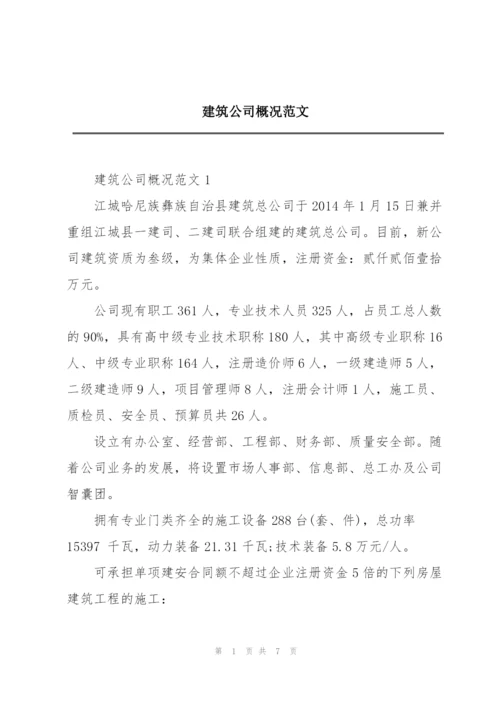 建筑公司概况范文

建筑公司概况范文 1

江城哈尼族彝族自治县建筑总公司于 2014 年 1 月 15 日兼并重组江城县一建司、二建司联合组建的建筑总公司。目前，新公司建筑资质为叁级，为集体企业性质，注册资金：贰仟贰佰壹拾万元。

公司现有职工 361 人，专业技术人员 325 人，占员工总人数的 90%，具有高中级专业技术职称 180 人，其中高级专业职称 16 人、中级专业职称 164 人，注册造价师 6 人，一级建造师 5 人，二级建造师 9 人，项目管理师 8 人，注册会计师 1 人，施工员、质检员、安全员、预算员共 26 人。

设立有办公室、经营部、工程部、财务部、质量安全部。随着公司业务的发展，将设置市场人事部、信息部、总工办及公司智囊团。

拥有专业门类齐全的施工设备 288 台(套、件)，总功率 15397 千瓦，动力装备 21.31 千瓦;技术装备 5.8 万元/人。

可承担单项建安合同额不超过企业注册资金 5 倍的下列房屋建筑工程的施工：

第 1 页 共 7 页